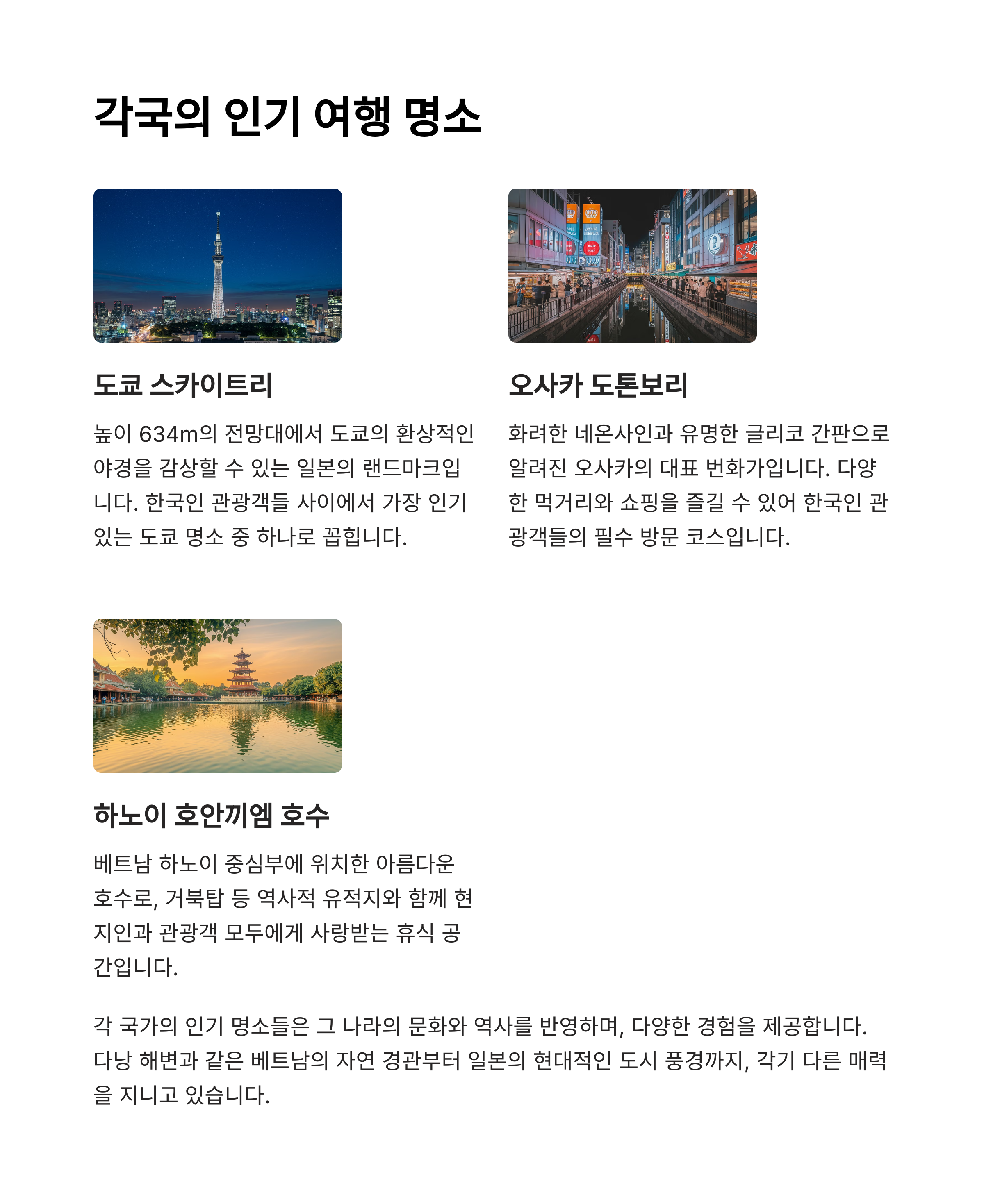 각국의 인기 여행 명소

도쿄 스카이트리

높이 634m의 전망대에서 도쿄의 환상적인 야경을 감상할 수 있는 일본의 랜드마크입니다. 한국인 관광객들 사이에서 가장 인기 있는 도쿄 명소 중 하나로 꼽힙니다.

오사카 도톤보리

화려한 네온사인과 유명한 글리코 간판으로 알려진 오사카의 대표 번화가입니다. 다양한 먹거리와 쇼핑을 즐길 수 있어 한국인 관광객들의 필수 방문 코스입니다.

하노이 호안끼엠 호수

베트남 하노이 중심부에 위치한 아름다운 호수로, 거북탑 등 역사적 유적지와 함께 현지인과 관광객 모두에게 사랑받는 휴식 공간입니다.

각 국가의 인기 명소들은 그 나라의 문화와 역사를 반영하며, 다양한 경험을 제공합니다. 다낭 해변과 같은 베트남의 자연 경관부터 일본의 현대적인 도시 풍경까지, 각기 다른 매력을 지니고 있습니다.